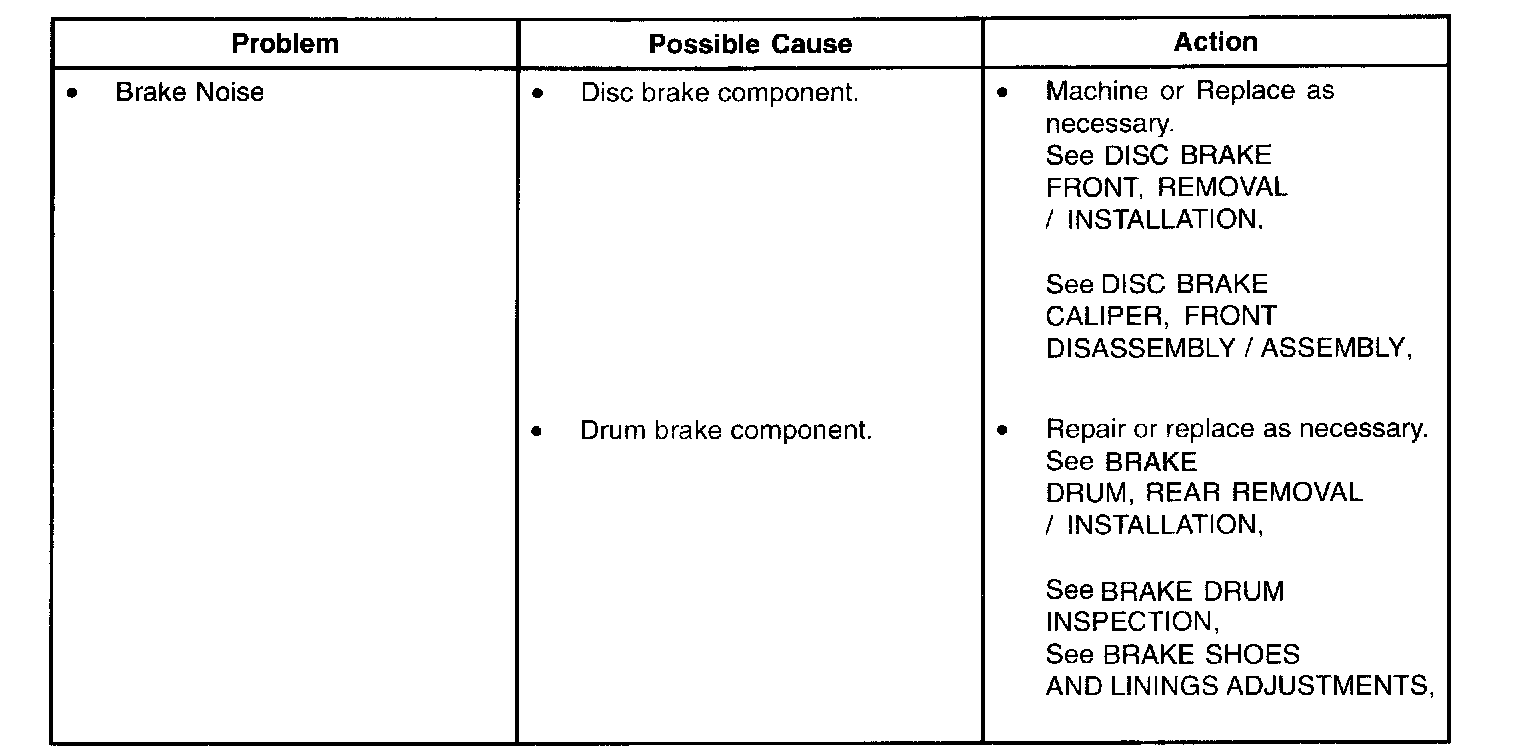 | Problem | Possible Cause | Action |
|---|---|---|
| • Brake Noise | • Disc brake component. | • Machine or Replace as necessary. See DISC BRAKE FRONT, REMOVAL / INSTALLATION. See DISC BRAKE CALIPER, FRONT DISASSEMBLY / ASSEMBLY, |
| | • Drum brake component. | • Repair or replace as necessary. See BRAKE DRUM, REAR REMOVAL / INSTALLATION, See BRAKE DRUM INSPECTION, See BRAKE SHOES AND LININGS ADJUSTMENTS, |